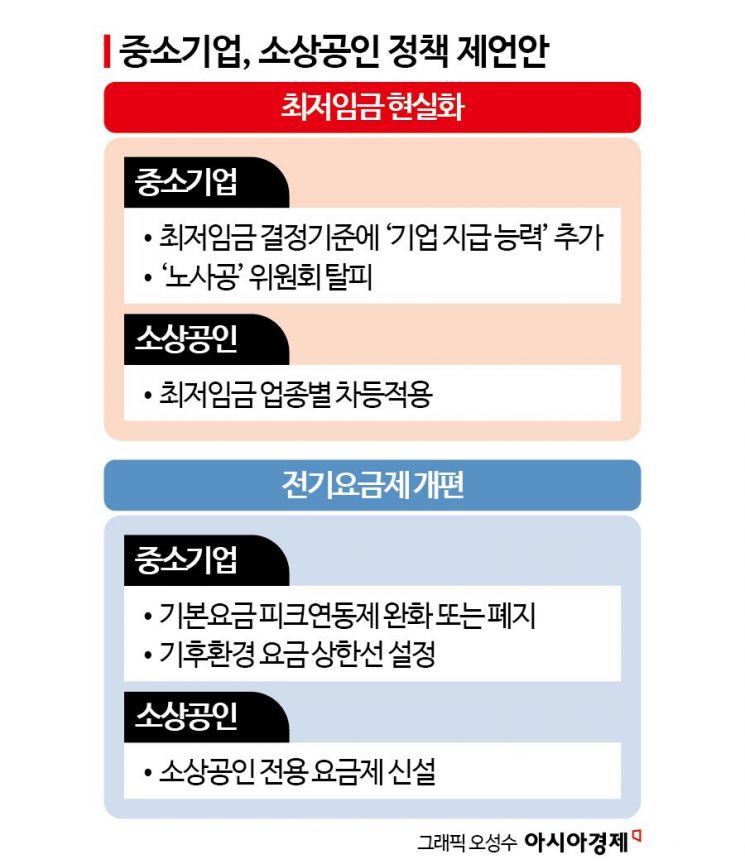 중소기업, 소상공인 정책 제언안

최저임금 현실화

중소기업

• 최저임금 결정기준에 '기업 지급 능력' 추가
• '노사공' 위원회 탈피

소상공인

• 최저임금 업종별 차등적용

전기요금제 개편

중소기업

• 기본요금 피크연동제 완화 또는 폐지
• 기후환경 요금 상한선 설정

소상공인

• 소상공인 전용 요금제 신설

그래픽 오성수 아시아경제